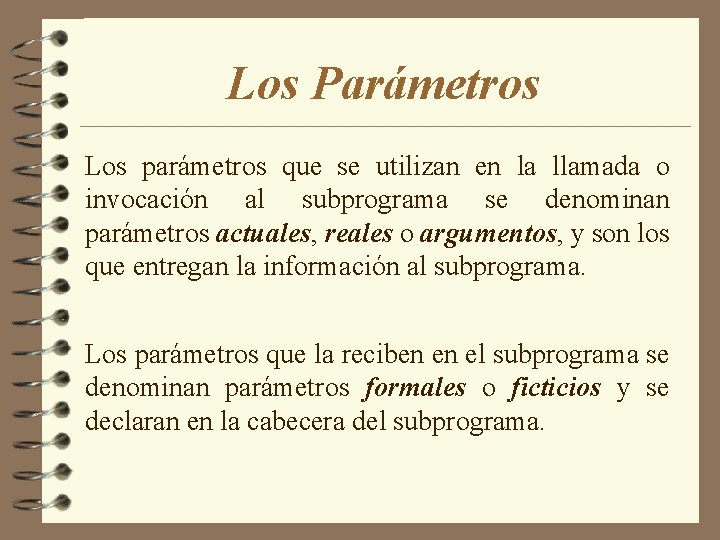 Los Parámetros

Los parámetros que se utilizan en la llamada o invocación al subprograma se denominan parámetros actuales, reales o argumentos, y son los que entregan la información al subprograma.

Los parámetros que la reciben en el subprograma se denominan parámetros formales o ficticios y se declaran en la cabecera del subprograma.